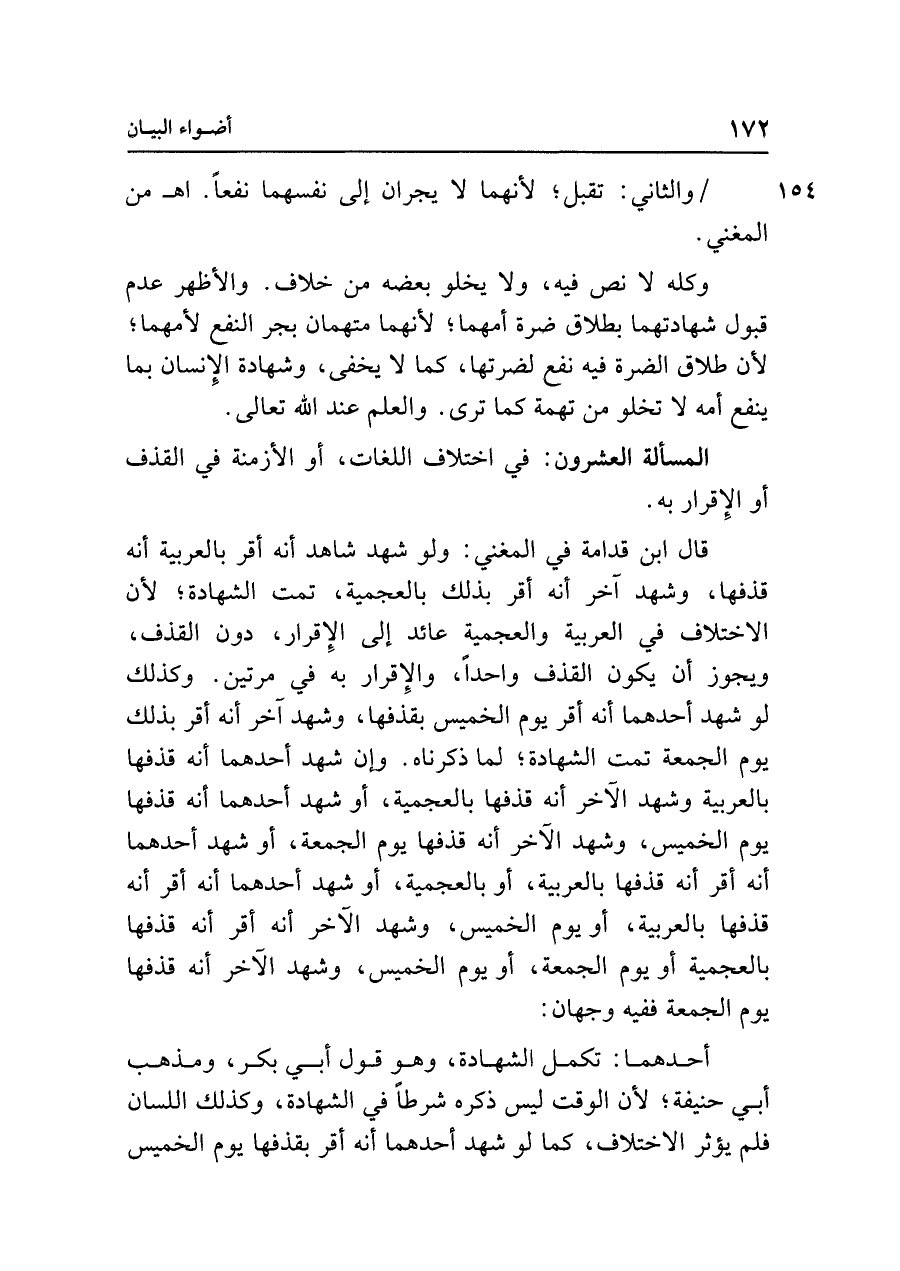 ١٧٢ أضواء البيان

١٥٤ / والثاني: تقبل؛ لأنهما لا يجران إلى نفسهما نفعاً. اهـ من المغني.

وكله لا نص فيه، ولا يخلو بعضه من خلاف. والأظهر عدم قبول شهادتهما بطلاق ضرة أمهما؛ لأنهما متهمان بجر النفع لأمهما؛ لأن طلاق الضرة فيه نفع لضرتها، كما لا يخفى، وشهادة الإنسان بما ينفع أمه لا تخلو من تهمة كما ترى. والعلم عند الله تعالى.

المسألة العشرون: في اختلاف اللغات، أو الأزمنة في القذف أو الإقرار به.

قال ابن قدامة في المغني: ولو شهد شاهد أنه أقر بالعربية أنه قذفها، وشهد آخر أنه أقر بذلك بالعجمية، تمت الشهادة؛ لأن الاختلاف في العربية والعجمية عائد إلى الإقرار، دون القذف، ويجوز أن يكون القذف واحداً، والإقرار به في مرتين. وكذلك لو شهد أحدهما أنه أقر يوم الخميس بقذفها، وشهد آخر أنه أقر بذلك يوم الجمعة تمت الشهادة؛ لما ذكرناه. وإن شهد أحدهما أنه قذفها بالعربية وشهد الآخر أنه قذفها بالعجمية، أو شهد أحدهما أنه قذفها يوم الخميس، وشهد الآخر أنه قذفها يوم الجمعة، أو شهد أحدهما أنه أقر أنه قذفها بالعربية، أو بالعجمية، أو شهد أحدهما أنه أقر أنه قذفها بالعربية، أو يوم الخميس، وشهد الآخر أنه أقر أنه قذفها بالعجمية أو يوم الجمعة، أو يوم الخميس، وشهد الآخر أنه قذفها يوم الجمعة ففيه وجهان:

أحدهما: تكمل الشهادة، وهو قول أبي بكر، ومذهب أبي حنيفة؛ لأن الوقت ليس ذكره شرطاً في الشهادة، وكذلك اللسان فلم يؤثر الاختلاف، كما لو شهد أحدهما أنه أقر بقذفها يوم الخميس